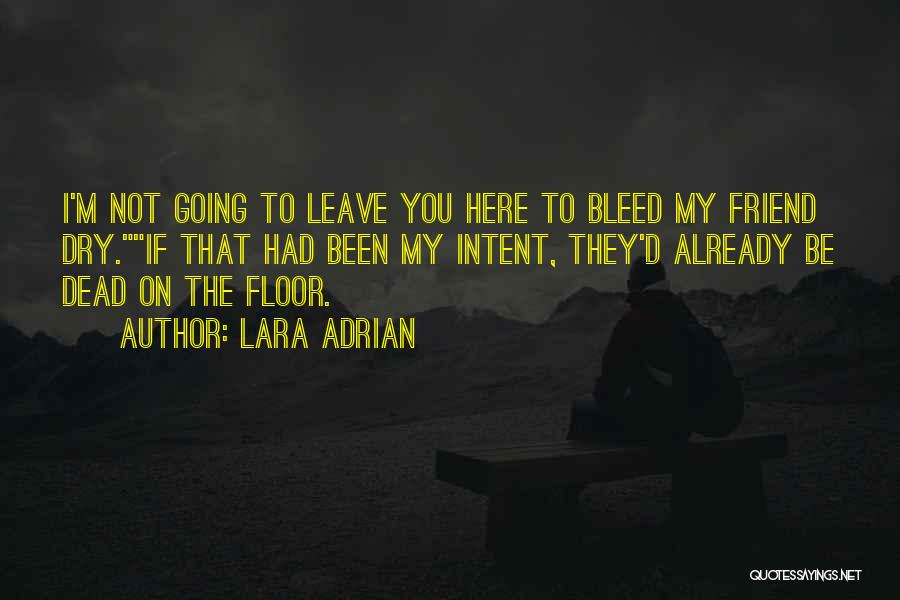 I'M NOT GOING TO LEAVE YOU HERE TO BLEED MY FRIEND DRY.""IF THAT HAD BEEN MY INTENT, THEY'D ALREADY BE DEAD ON THE FLOOR.

AUTHOR: LARA ADRIAN

QUOTESSAYINGS.NET